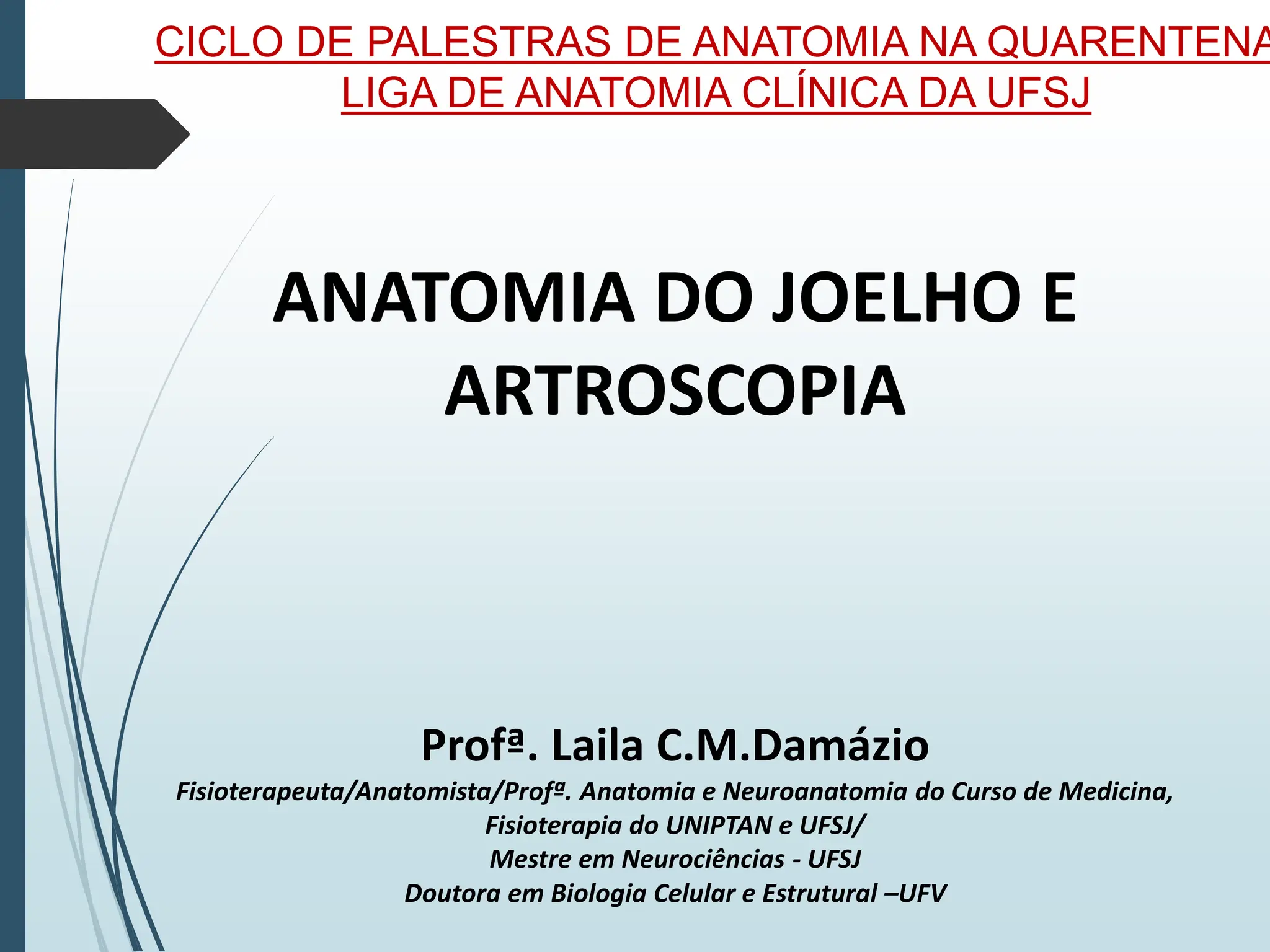 CICLO DE PALESTRAS DE ANATOMIA NA QUARENTENA
LIGA DE ANATOMIA CLÍNICA DA UFSJ

ANATOMIA DO JOELHO E ARTROSCOPIA

Profª. Laila C.M.Damázio
Fisioterapeuta/Anatomista/Profª. Anatomia e Neuroanatomia do Curso de Medicina, Fisioterapia do UNIPTAN e UFSJ/
Mestre em Neurociências - UFSJ
Doutora em Biologia Celular e Estrutural –UFV